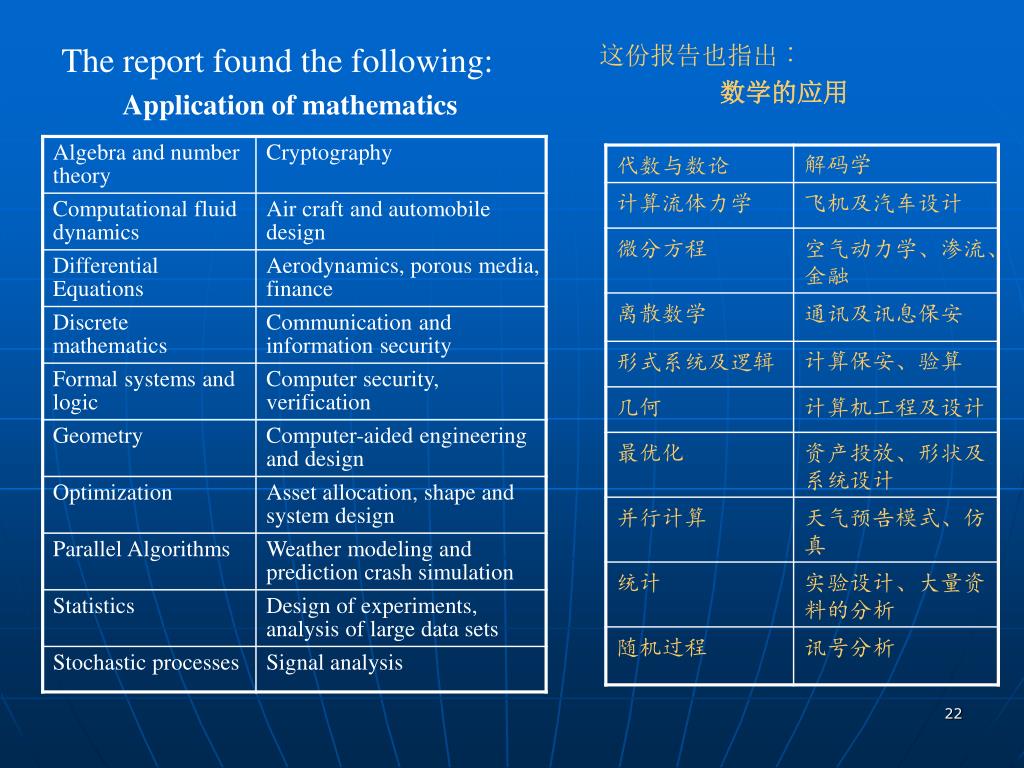 The report found the following:

Application of mathematics

| Algebra and number theory | Cryptography |
|---|---|
| Computational fluid dynamics | Air craft and automobile design |
| Differential Equations | Aerodynamics, porous media, finance |
| Discrete mathematics | Communication and information security |
| Formal systems and logic | Computer security, verification |
| Geometry | Computer-aided engineering and design |
| Optimization | Asset allocation, shape and system design |
| Parallel Algorithms | Weather modeling and prediction crash simulation |
| Statistics | Design of experiments, analysis of large data sets |
| Stochastic processes | Signal analysis |

这份报告也指出：

数学的应用

| 代数与数论 | 解码学 |
|---|---|
| 计算流体力学 | 飞机及汽车设计 |
| 微分方程 | 空气动力学、渗流、金融 |
| 离散数学 | 通讯及讯息保安 |
| 形式系统及逻辑 | 计算保安、验算 |
| 几何 | 计算机工程及设计 |
| 最优化 | 资产投放、形状及系统设计 |
| 并行计算 | 天气预告模式、仿真 |
| 统计 | 实验设计、大量资料的分析 |
| 随机过程 | 讯号分析 |

22